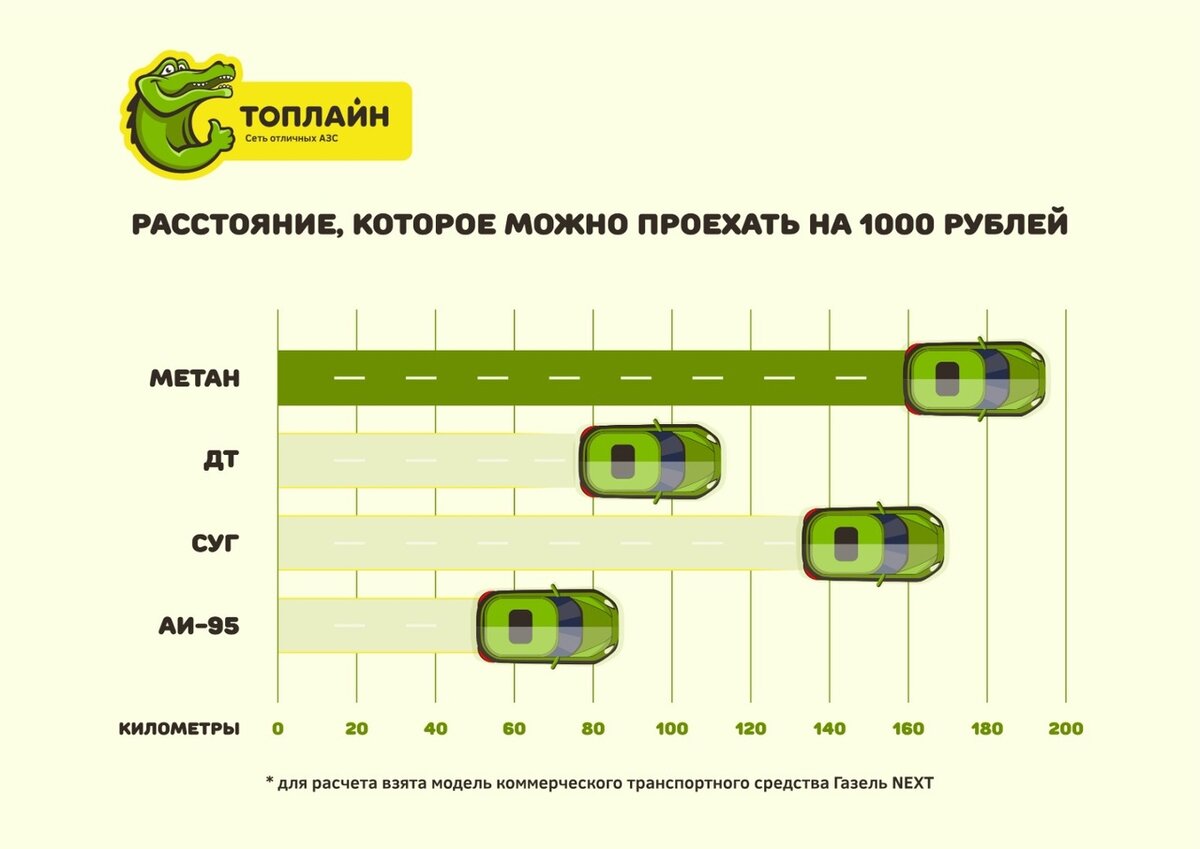 ТОПЛАЙН
Сеть отличных АЗС

РАССТОЯНИЕ, КОТОРОЕ МОЖНО ПРОЕХАТЬ НА 1000 РУБЛЕЙ

МЕТАН
ДТ
СУГ
АИ-95

КИЛОМЕТРЫ 0 20 40 60 80 100 120 140 160 180 200

* для расчета взята модель коммерческого транспортного средства Газель NEXT